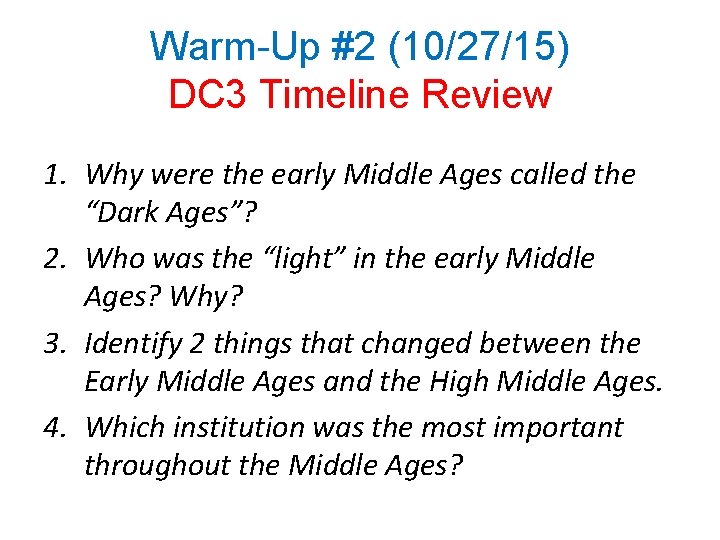 Warm-Up #2 (10/27/15)
DC3 Timeline Review

1. Why were the early Middle Ages called the “Dark Ages”?
2. Who was the “light” in the early Middle Ages? Why?
3. Identify 2 things that changed between the Early Middle Ages and the High Middle Ages.
4. Which institution was the most important throughout the Middle Ages?